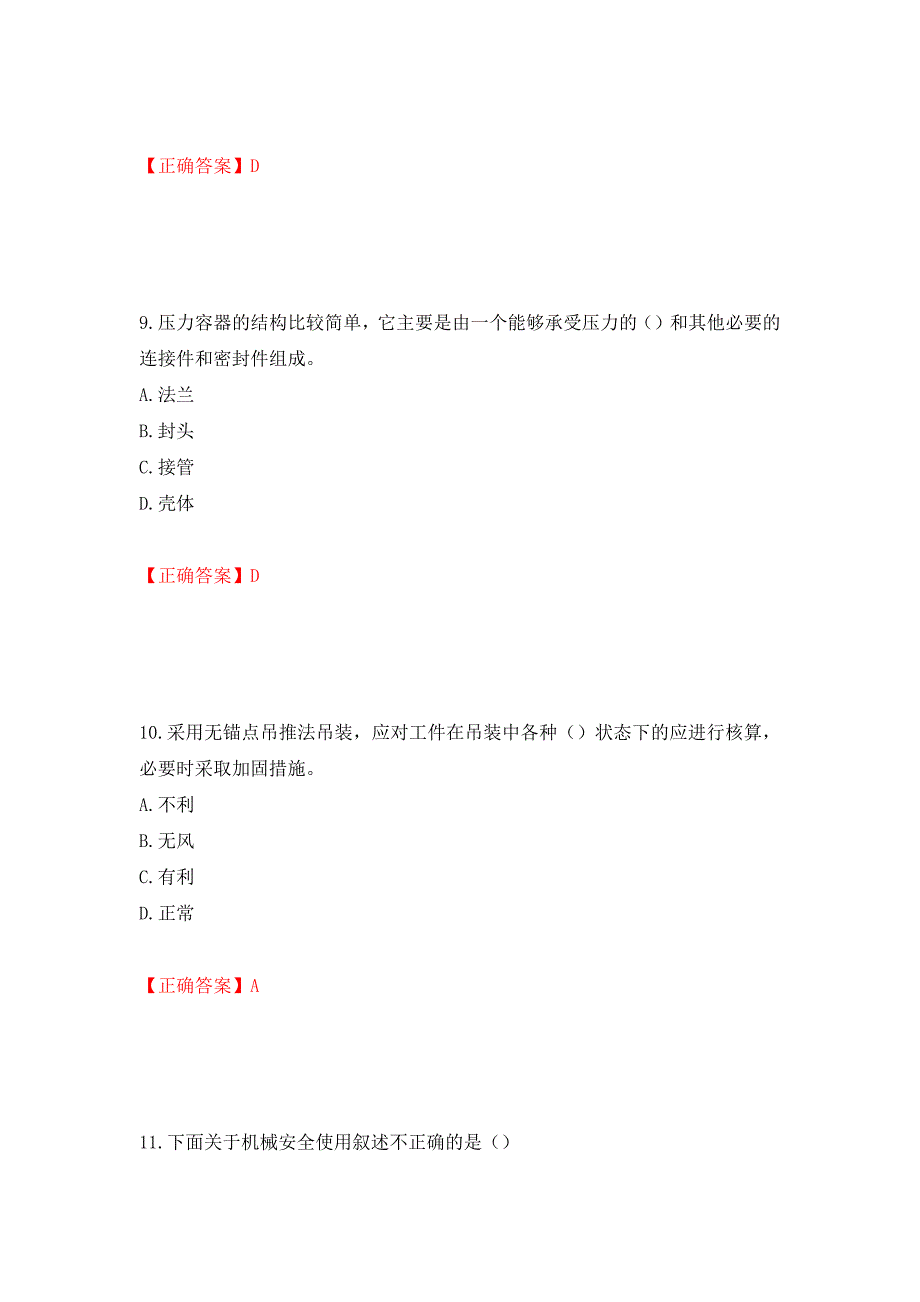 【正确答案】D

9.压力容器的结构比较简单，它主要是由一个能够承受压力的（）和其他必要的连接件和密封件组成。
A.法兰
B.封头
C.接管
D.壳体

【正确答案】D

10.采用无锚点吊推法吊装，应对工件在吊装中各种（）状态下的应进行核算，必要时采取加固措施。
A.不利
B.无风
C.有利
D.正常

【正确答案】A

11.下面关于机械安全使用叙述不正确的是（）